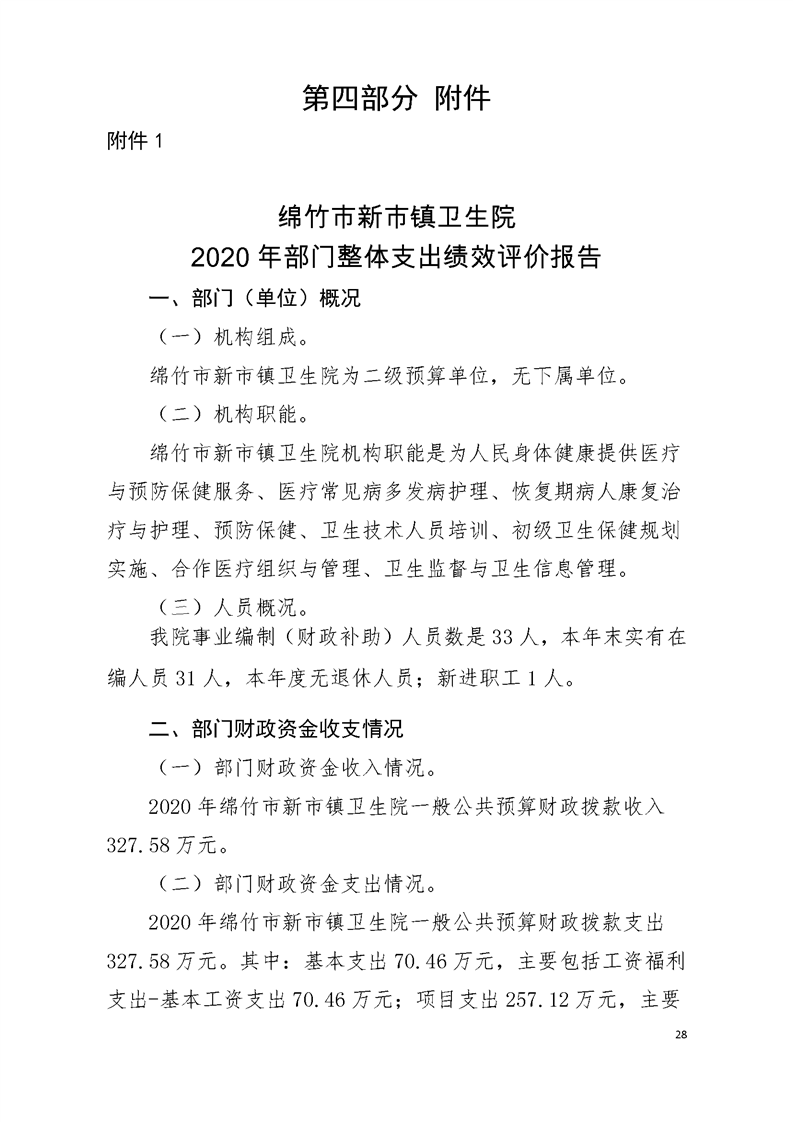 第四部分 附件

附件 1

绵竹市新市镇卫生院
2020 年部门整体支出绩效评价报告

一、部门（单位）概况

（一）机构组成。

绵竹市新市镇卫生院为二级预算单位，无下属单位。

（二）机构职能。

绵竹市新市镇卫生院机构职能是为人民身体健康提供医疗与预防保健服务、医疗常见病多发病护理、恢复期病人康复治疗与护理、预防保健、卫生技术人员培训、初级卫生保健规划实施、合作医疗组织与管理、卫生监督与卫生信息管理。

（三）人员概况。

我院事业编制（财政补助）人员数是 33 人，本年末实有在编人员 31 人，本年度无退休人员；新进职工 1 人。

二、部门财政资金收支情况

（一）部门财政资金收入情况。

2020 年绵竹市新市镇卫生院一般公共预算财政拨款收入 327.58 万元。

（二）部门财政资金支出情况。

2020 年绵竹市新市镇卫生院一般公共预算财政拨款支出 327.58 万元。其中：基本支出 70.46 万元，主要包括工资福利支出-基本工资支出 70.46 万元；项目支出 257.12 万元，主要

28